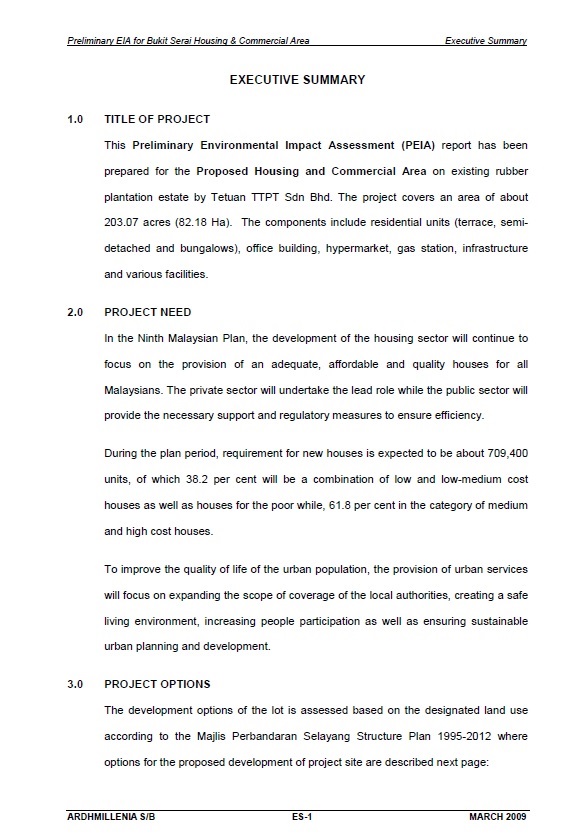 Preliminary EIA for Bukit Serai Housing & Commercial Area

Executive Summary

EXECUTIVE SUMMARY

1.0 TITLE OF PROJECT

This Preliminary Environmental Impact Assessment (PEIA) report has been prepared for the Proposed Housing and Commercial Area on existing rubber plantation estate by Tetuan TTPT Sdn Bhd. The project covers an area of about 203.07 acres (82.18 Ha). The components include residential units (terrace, semi-detached and bungalows), office building, hypermarket, gas station, infrastructure and various facilities.

2.0 PROJECT NEED

In the Ninth Malaysian Plan, the development of the housing sector will continue to focus on the provision of an adequate, affordable and quality houses for all Malaysians. The private sector will undertake the lead role while the public sector will provide the necessary support and regulatory measures to ensure efficiency.

During the plan period, requirement for new houses is expected to be about 709,400 units, of which 38.2 per cent will be a combination of low and low-medium cost houses as well as houses for the poor while, 61.8 per cent in the category of medium and high cost houses.

To improve the quality of life of the urban population, the provision of urban services will focus on expanding the scope of coverage of the local authorities, creating a safe living environment, increasing people participation as well as ensuring sustainable urban planning and development.

3.0 PROJECT OPTIONS

The development options of the lot is assessed based on the designated land use according to the Majlis Perbandaran Selayang Structure Plan 1995-2012 where options for the proposed development of project site are described next page:

ARDHMILLENIA S/B

ES-1

MARCH 2009